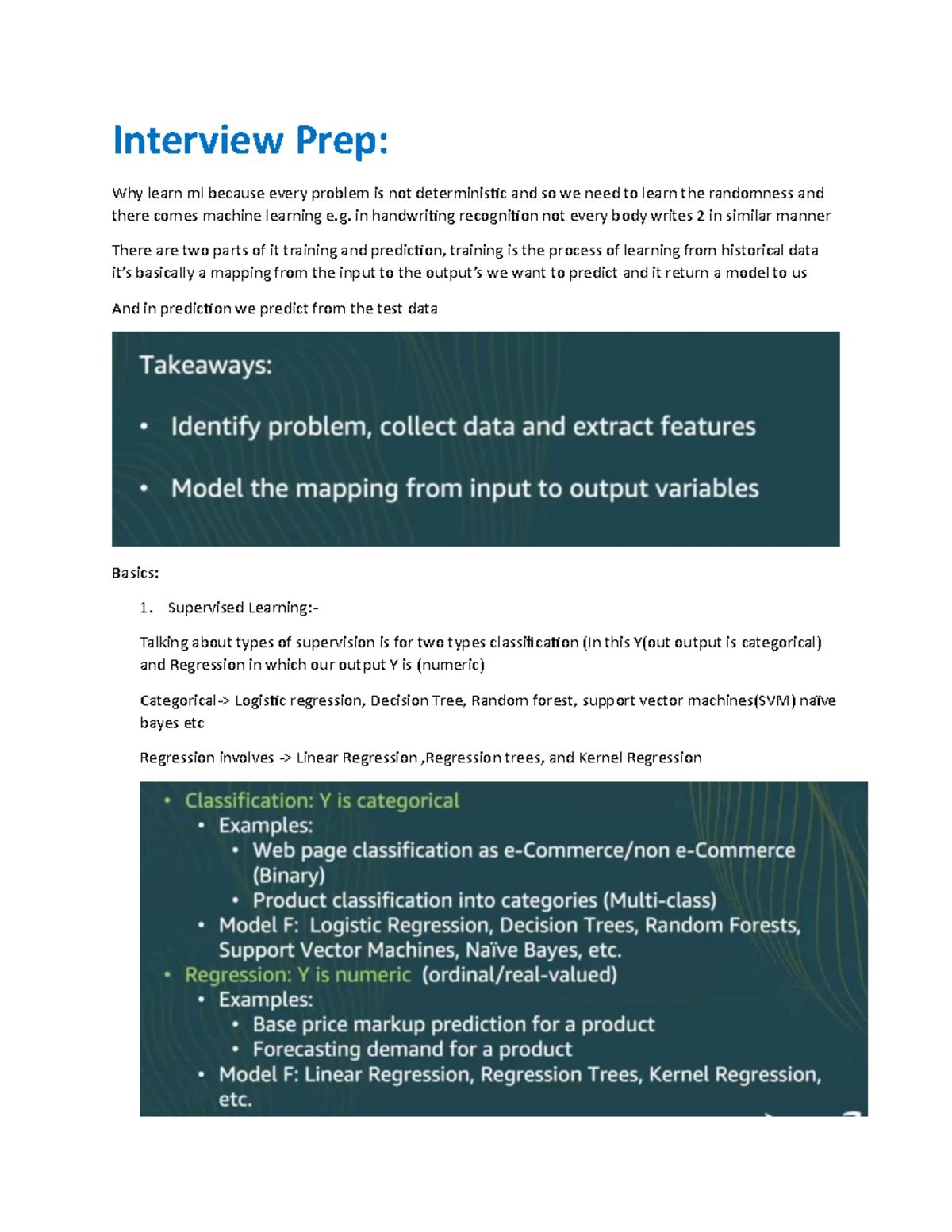 Interview Prep:

Why learn ml because every problem is not deterministic and so we need to learn the randomness and there comes machine learning e.g. in handwriting recognition not every body writes 2 in similar manner

There are two parts of it training and prediction, training is the process of learning from historical data it's basically a mapping from the input to the output's we want to predict and it return a model to us

And in prediction we predict from the test data

Takeaways:

• Identify problem, collect data and extract features

• Model the mapping from input to output variables

Basics:

1. Supervised Learning:-

Talking about types of supervision is for two types classification (In this Y(out output is categorical) and Regression in which our output Y is (numeric)

Categorical-> Logistic regression, Decision Tree, Random forest, support vector machines(SVM) naïve bayes etc

Regression involves -> Linear Regression ,Regression trees, and Kernel Regression

• Classification: Y is categorical
  • Examples:
    • Web page classification as e-Commerce/non e-Commerce (Binary)
    • Product classification into categories (Multi-class)
  • Model F: Logistic Regression, Decision Trees, Random Forests, Support Vector Machines, Naïve Bayes, etc.
• Regression: Y is numeric (ordinal/real-valued)
  • Examples:
    • Base price markup prediction for a product
    • Forecasting demand for a product
  • Model F: Linear Regression, Regression Trees, Kernel Regression, etc.